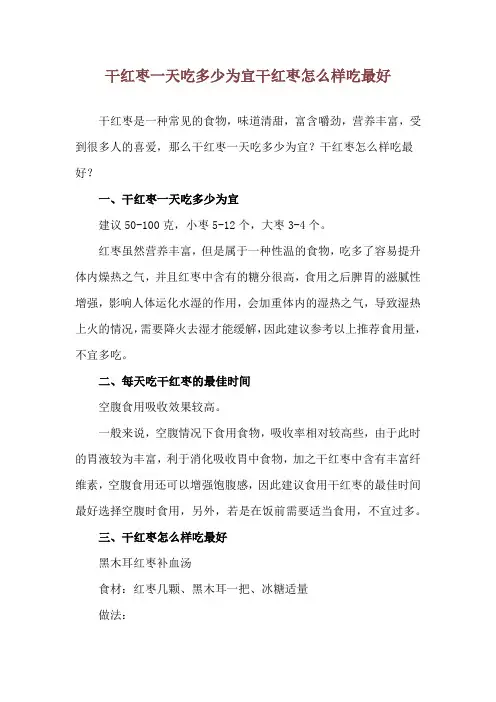 干红枣一天吃多少为宜干红枣怎么样吃最好

干红枣是一种常见的食物，味道清甜，富含嚼劲，营养丰富，受到很多人的喜爱，那么干红枣一天吃多少为宜？干红枣怎么样吃最好？

一、干红枣一天吃多少为宜

建议 50-100 克，小枣 5-12 个，大枣 3-4 个。

红枣虽然营养丰富，但是属于一种性温的食物，吃多了容易提升体内燥热之气，并且红枣中含有的糖分很高，食用之后脾胃的滋腻性增强，影响人体运化水湿的作用，会加重体内的湿热之气，导致湿热上火的情况，需要降火去湿才能缓解，因此建议参考以上推荐食用量，不宜多吃。

二、每天吃干红枣的最佳时间

空腹食用吸收效果较高。

一般来说，空腹情况下食用食物，吸收率相对较高些，由于此时的胃液较为丰富，利于消化吸收胃中食物，加之干红枣中含有丰富纤维素，空腹食用还可以增强饱腹感，因此建议食用干红枣的最佳时间最好选择空腹时食用，另外，若是在饭前需要适当食用，不宜过多。

三、干红枣怎么样吃最好

黑木耳红枣补血汤

食材：红枣几颗、黑木耳一把、冰糖适量

做法：